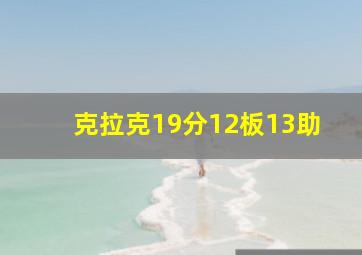 克拉克19分12板13助